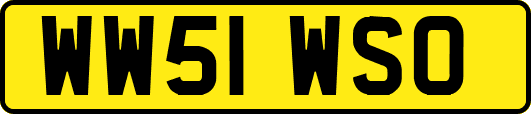 WW51 WSO